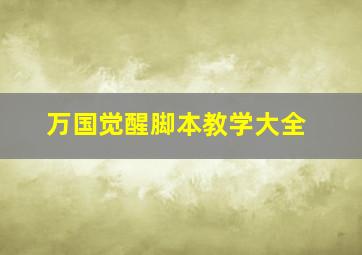 万国觉醒脚本教学大全